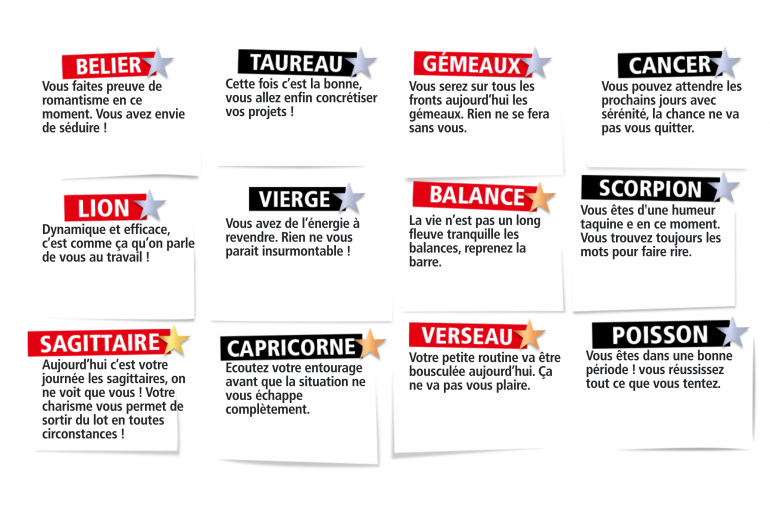 BELIER

Vous faites preuve de romantisme en ce moment. Vous avez envie de séduire !

TAUREAU

Cette fois c'est la bonne, vous allez enfin concrétiser vos projets !

GÉMEAUX

Vous serez sur tous les fronts aujourd'hui les gémeaux. Rien ne se fera sans vous.

CANCER

Vous pouvez attendre les prochains jours avec sérénité, la chance ne va pas vous quitter.

LION

Dynamique et efficace, c'est comme ça qu'on parle de vous au travail !

VIERGE

Vous avez de l'énergie à revendre. Rien ne vous parait insurmontable !

BALANCE

La vie n'est pas un long fleuve tranquille les balances, reprenez la barre.

SCORPION

Vous êtes d'une humeur taquine e en ce moment. Vous trouvez toujours les mots pour faire rire.

SAGITTAIRE

Aujourd'hui c'est votre journée les sagittaires, on ne voit que vous ! Votre charisme vous permet de sortir du lot en toutes circonstances !

CAPRICORNE

Ecoutez votre entourage avant que la situation ne vous échappe complètement.

VERSEAU

Votre petite routine va être bousculée aujourd'hui. Ça ne va pas vous plaire.

POISSON

Vous êtes dans une bonne période ! vous réussissez tout ce que vous tentez.